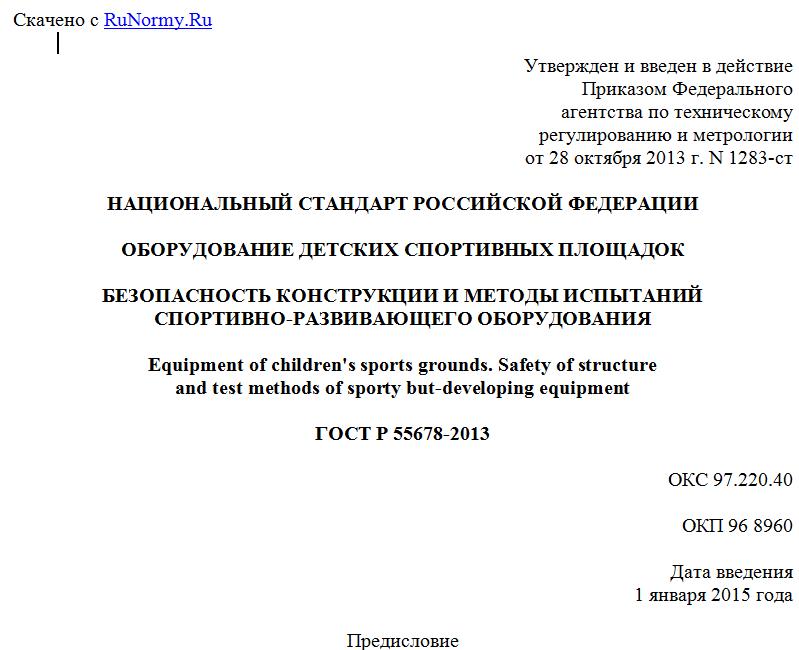 Скачено с RuNormy.Ru

Утвержден и введен в действие
Приказом Федерального
агентства по техническому
регулированию и метрологии
от 28 октября 2013 г. N 1283-ст

НАЦИОНАЛЬНЫЙ СТАНДАРТ РОССИЙСКОЙ ФЕДЕРАЦИИ

ОБОРУДОВАНИЕ ДЕТСКИХ СПОРТИВНЫХ ПЛОЩАДОК

БЕЗОПАСНОСТЬ КОНСТРУКЦИИ И МЕТОДЫ ИСПЫТАНИЙ
СПОРТИВНО-РАЗВИВАЮЩЕГО ОБОРУДОВАНИЯ

Equipment of children's sports grounds. Safety of structure
and test methods of sporty but-developing equipment

ГОСТ Р 55678-2013

ОКС 97.220.40

ОКП 96 8960

Дата введения
1 января 2015 года

Предисловие